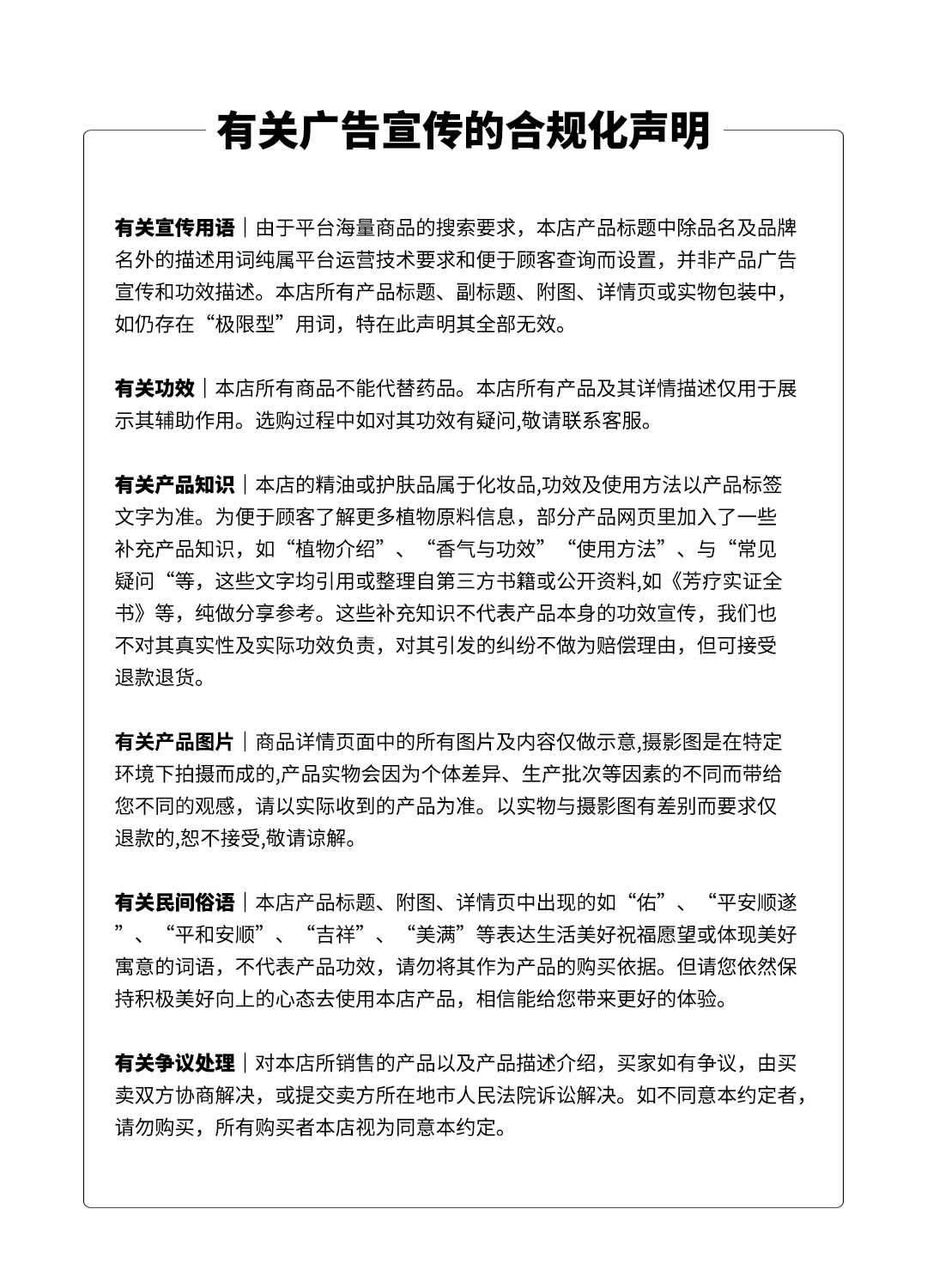 有关广告宣传的合规化声明

有关宣传用语｜由于平台海量商品的搜索要求，本店产品标题中除品名及品牌名外的描述用词纯属平台运营技术要求和便于顾客查询而设置，并非产品广告宣传和功效描述。本店所有产品标题、副标题、附图、详情页或实物包装中，如仍存在“极限型”用词，特在此声明其全部无效。

有关功效｜本店所有商品不能代替药品。本店所有产品及其详情描述仅用于展示其辅助作用。选购过程中如对其功效有疑问,敬请联系客服。

有关产品知识｜本店的精油或护肤品属于化妆品,功效及使用方法以产品标签文字为准。为便于顾客了解更多植物原料信息，部分产品网页里加入了一些补充产品知识，如“植物介绍”、“香气与功效”“使用方法”、与“常见疑问“等，这些文字均引用或整理自第三方书籍或公开资料,如《芳疗实证全书》等，纯做分享参考。这些补充知识不代表产品本身的功效宣传，我们也不对其真实性及实际功效负责，对其引发的纠纷不做为赔偿理由，但可接受退款退货。

有关产品图片｜商品详情页面中的所有图片及内容仅做示意,摄影图是在特定环境下拍摄而成的,产品实物会因为个体差异、生产批次等因素的不同而带给您不同的观感，请以实际收到的产品为准。以实物与摄影图有差别而要求仅退款的,恕不接受,敬请谅解。

有关民间俗语｜本店产品标题、附图、详情页中出现的如“佑”、“平安顺遂”、“平和安顺”、“吉祥”、“美满”等表达生活美好祝福愿望或体现美好寓意的词语，不代表产品功效，请勿将其作为产品的购买依据。但请您依然保持积极美好向上的心态去使用本店产品，相信能给您带来更好的体验。

有关争议处理｜对本店所销售的产品以及产品描述介绍，买家如有争议，由买卖双方协商解决，或提交卖方所在地市人民法院诉讼解决。如不同意本约定者，请勿购买，所有购买者本店视为同意本约定。